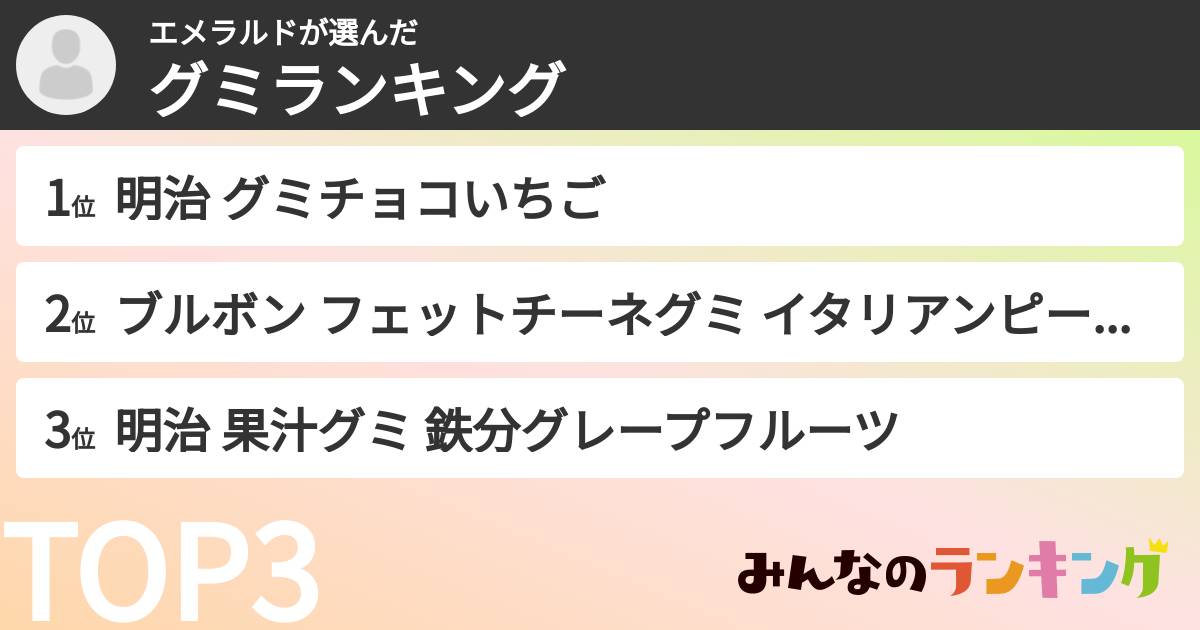 エメラルドが選んだ
グミランキング

1位 明治 グミチョコいちご

2位 ブルボン フェットチーネグミ イタリアンピー...

3位 明治 果汁グミ 鉄分グレープフルーツ

TOP3

みんなのランキング